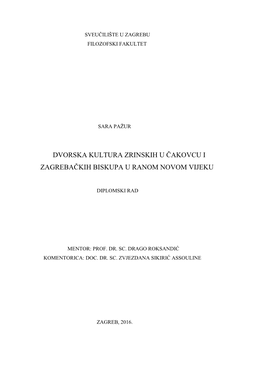 SVEUČILIŠTE U ZAGREBU
FILOZOFSKI FAKULTET

SARA PAŽUR

DVORSKA KULTURA ZRINSKIH U ČAKOVCU I ZAGREBAČKIH BISKUPA U RANOM NOVOM VIJEKU

DIPLOMSKI RAD

MENTOR: PROF. DR. SC. DRAGO ROKSANDIĆ
KOMENTORICA: DOC. DR. SC. ZVJEZDANA SIKIRIĆ ASSOULINE

ZAGREB, 2016.